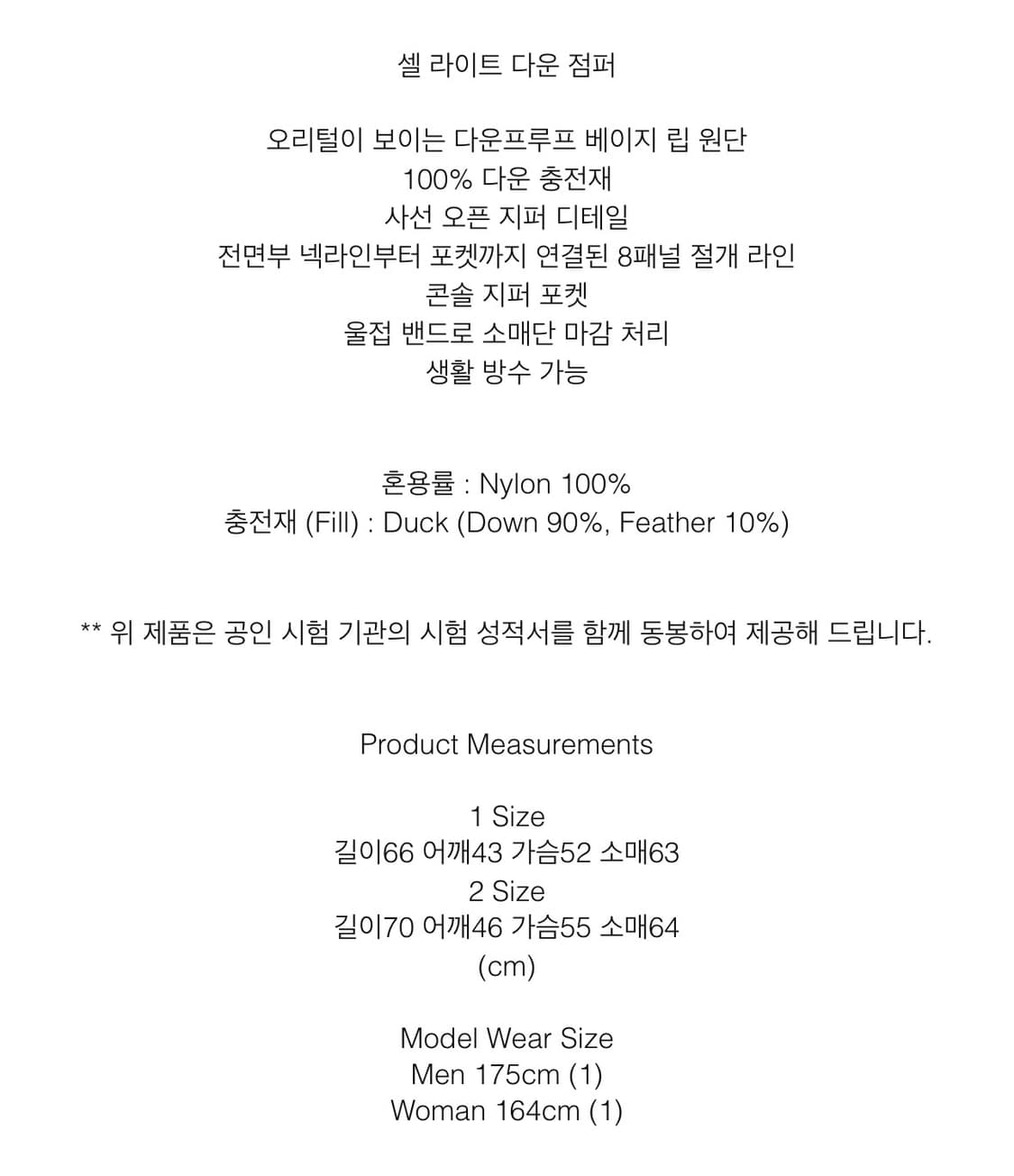 셀 라이트 다운 점퍼

오리털이 보이는 다운프루프 베이지 립 원단
100% 다운 충전재
사선 오픈 지퍼 디테일
전면부 넥라인부터 포켓까지 연결된 8패널 절개 라인
콘솔 지퍼 포켓
울접 밴드로 소매단 마감 처리
생활 방수 가능

혼용률 : Nylon 100%
충전재 (Fill) : Duck (Down 90%, Feather 10%)

** 위 제품은 공인 시험 기관의 시험 성적서를 함께 동봉하여 제공해 드립니다.

Product Measurements

1 Size
길이66 어깨43 가슴52 소매63
2 Size
길이70 어깨46 가슴55 소매64
(cm)

Model Wear Size
Men 175cm (1)
Woman 164cm (1)